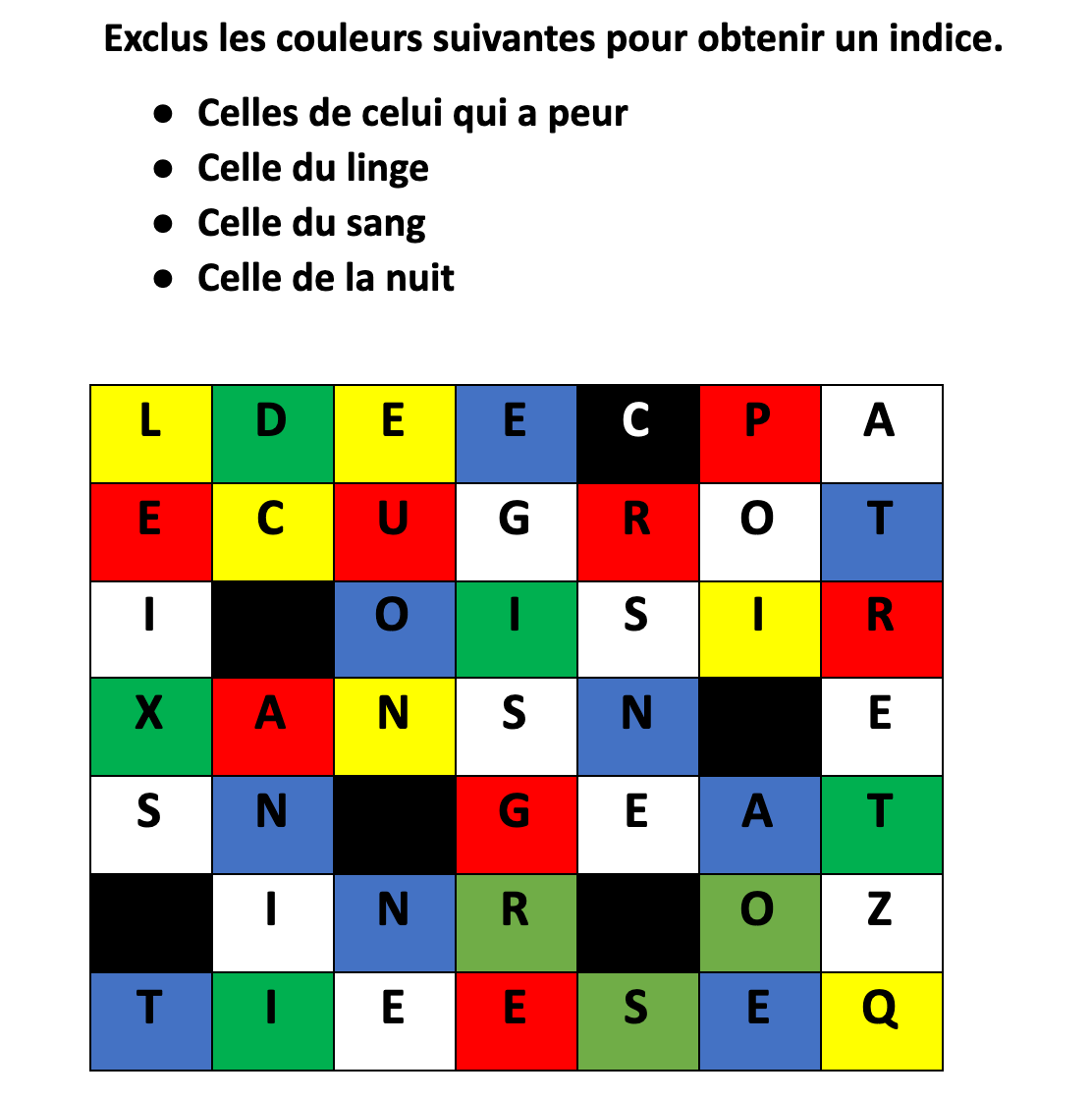 Exclus les couleurs suivantes pour obtenir un indice.

- Celles de celui qui a peur
- Celle du linge
- Celle du sang
- Celle de la nuit

| L | D | E | E | C | P | A |
|---|---|---|---|---|---|---|
| E | C | U | G | R | O | T |
| I |  | O | I | S | I | R |
| X | A | N | S | N |  | E |
| S | N |  | G | E | A | T |
|  | I | N | R |  | O | Z |
| T | I | E | E | S | E | Q |